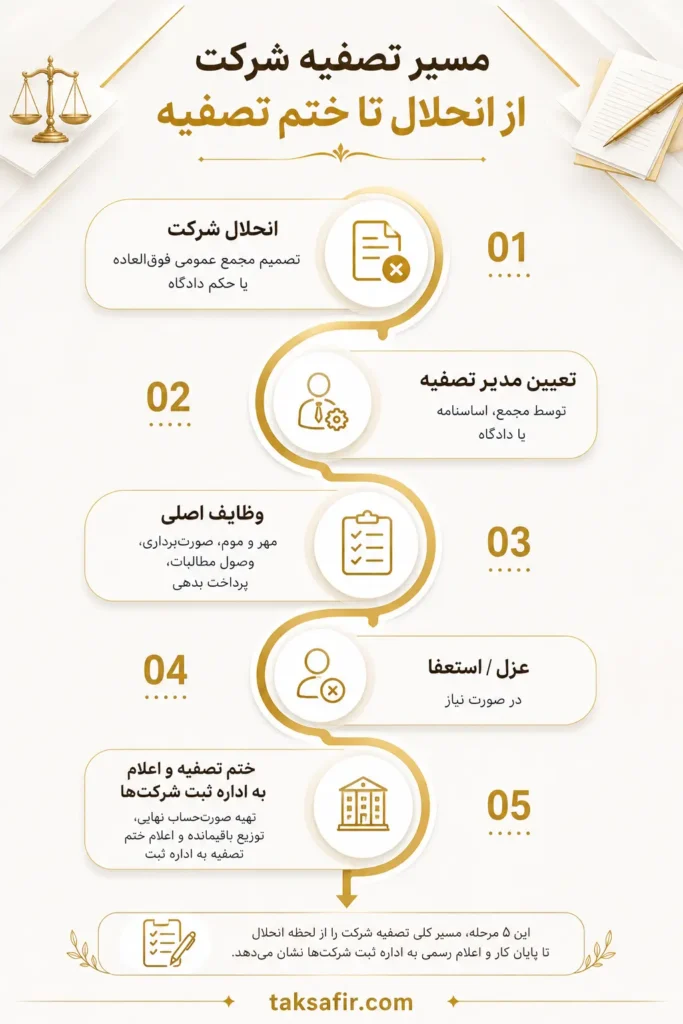 مسیر تصفیه شرکت
از انحلال تا ختم تصفیه

01
انحلال شرکت
تصمیم مجمع عمومی فوق‌العاده یا حکم دادگاه

02
تعیین مدیر تصفیه
توسط مجمع، اساسنامه یا دادگاه

03
وظایف اصلی
مهر و موم، صورت‌برداری، وصول مطالبات، پرداخت بدهی

04
عزل / استعفا
در صورت نیاز

05
ختم تصفیه و اعلام به اداره ثبت شرکت‌ها
تهیه صورت‌حساب نهایی، توزیع باقیمانده و اعلام ختم تصفیه به اداره ثبت

این ۵ مرحله، مسیر کلی تصفیه شرکت را از لحظه انحلال تا پایان کار و اعلام رسمی به اداره ثبت شرکت‌ها نشان می‌دهد.

taksafir.com